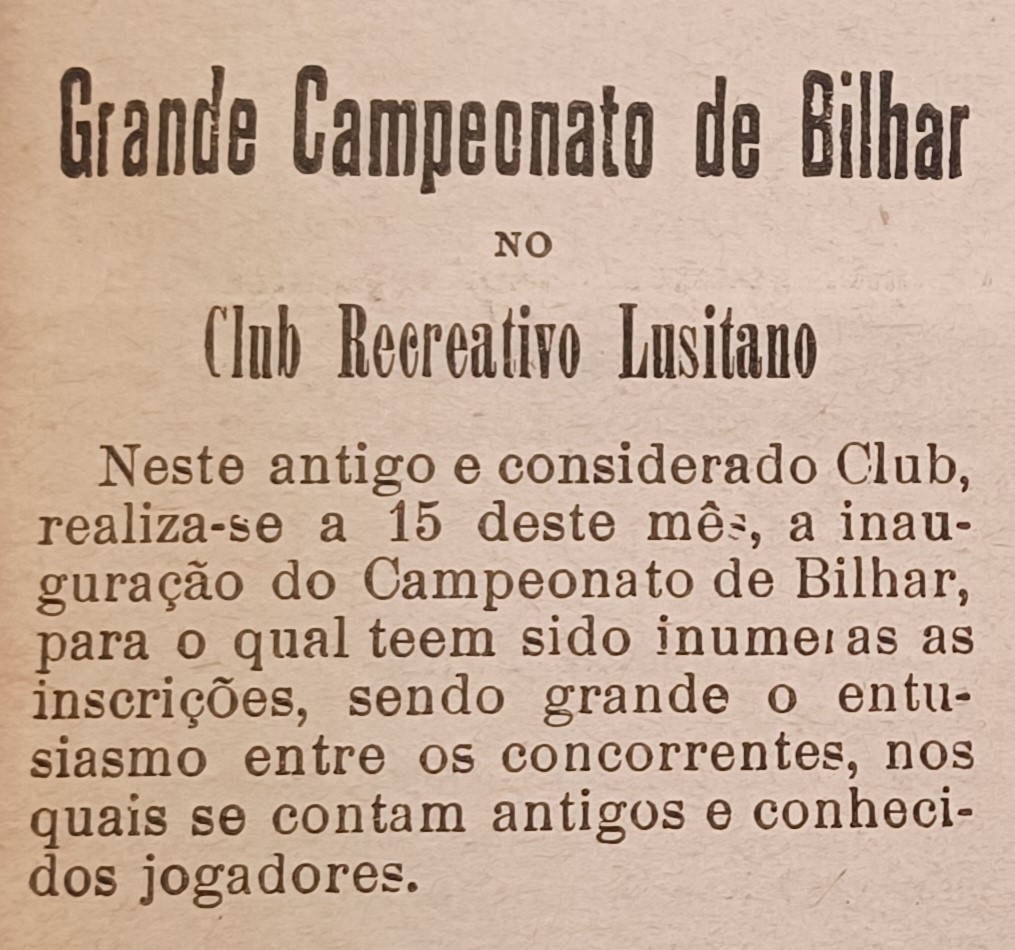 Grande Campeonato de Bilhar

NO

Club Recreativo Lusitano

Neste antigo e considerado Club, realiza-se a 15 deste mês, a inauguração do Campeonato de Bilhar, para o qual teem sido inumeras as inscrições, sendo grande o entusiasmo entre os concorrentes, nos quais se contam antigos e conhecidos jogadores.